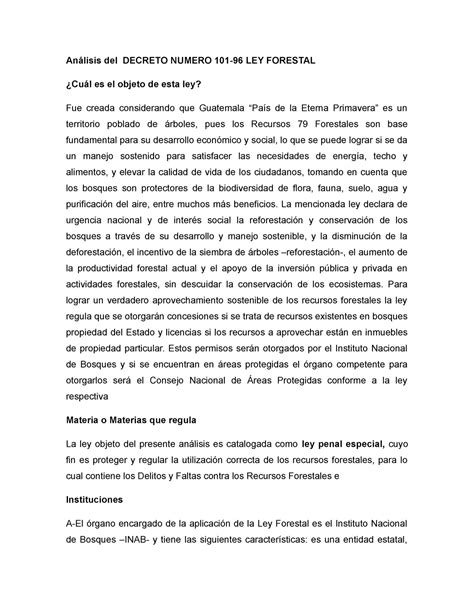 Análisis del DECRETO NUMERO 101-96 LEY FORESTAL

¿Cuál es el objeto de esta ley?

Fue creada considerando que Guatemala "País de la Eterna Primavera" es un territorio poblado de árboles, pues los Recursos 79 Forestales son base fundamental para su desarrollo económico y social, lo que se puede lograr si se da un manejo sostenido para satisfacer las necesidades de energía, techo y alimentos, y elevar la calidad de vida de los ciudadanos, tomando en cuenta que los bosques son protectores de la biodiversidad de flora, fauna, suelo, agua y purificación del aire, entre muchos más beneficios. La mencionada ley declara de urgencia nacional y de interés social la reforestación y conservación de los bosques a través de su desarrollo y manejo sostenible, y la disminución de la deforestación, el incentivo de la siembra de árboles –reforestación-, el aumento de la productividad forestal actual y el apoyo de la inversión pública y privada en actividades forestales, sin descuidar la conservación de los ecosistemas. Para lograr un verdadero aprovechamiento sostenible de los recursos forestales la ley regula que se otorgarán concesiones si se trata de recursos existentes en bosques propiedad del Estado y licencias si los recursos a aprovechar están en inmuebles de propiedad particular. Estos permisos serán otorgados por el Instituto Nacional de Bosques y si se encuentran en áreas protegidas el órgano competente para otorgarlos será el Consejo Nacional de Áreas Protegidas conforme a la ley respectiva

Materia o Materias que regula

La ley objeto del presente análisis es catalogada como ley penal especial, cuyo fin es proteger y regular la utilización correcta de los recursos forestales, para lo cual contiene los Delitos y Faltas contra los Recursos Forestales e

Instituciones

A-El órgano encargado de la aplicación de la Ley Forestal es el Instituto Nacional de Bosques –INAB- y tiene las siguientes características: es una entidad estatal,